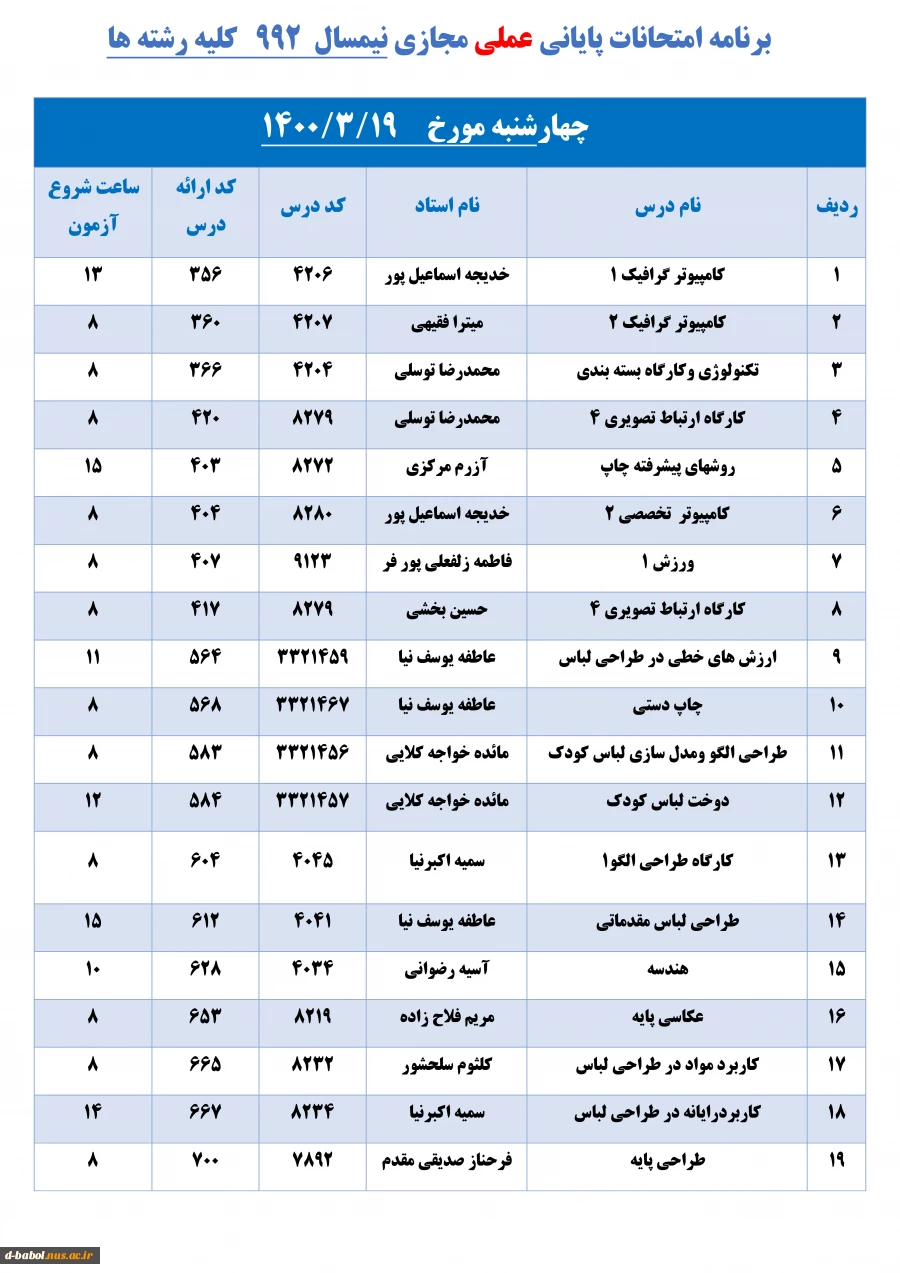 برنامه امتحانات پایانی عملی مجازی نیمسال ۹۹۲ کلیه رشته ها

چهارشنبه مورخ ۱۴۰۰/۳/۱۹

| ردیف | نام درس | نام استاد | کد درس | کد ارائه درس | ساعت شروع آزمون |
|---|---|---|---|---|---|
| ۱ | کامپیوتر گرافیک ۱ | خدیجه اسماعیل پور | ۴۲۰۶ | ۳۵۶ | ۱۳ |
| ۲ | کامپیوتر گرافیک ۲ | میترا فقیهی | ۴۲۰۷ | ۳۶۰ | ۸ |
| ۳ | تکنولوژی وکارگاه بسته بندی | محمدرضا توسلی | ۴۲۰۴ | ۳۶۶ | ۸ |
| ۴ | کارگاه ارتباط تصویری ۴ | محمدرضا توسلی | ۸۲۷۹ | ۴۲۰ | ۸ |
| ۵ | روشهای پیشرفته چاپ | آزرم مرکزی | ۸۲۷۲ | ۴۰۳ | ۱۵ |
| ۶ | کامپیوتر تخصصی ۲ | خدیجه اسماعیل پور | ۸۲۸۰ | ۴۰۴ | ۸ |
| ۷ | ورزش ۱ | فاطمه زلفعلی پور فر | ۹۱۲۳ | ۴۰۷ | ۸ |
| ۸ | کارگاه ارتباط تصویری ۴ | حسین بخشی | ۸۲۷۹ | ۴۱۷ | ۸ |
| ۹ | ارزش های خطی در طراحی لباس | عاطفه یوسف نیا | ۳۳۲۱۴۵۹ | ۵۶۴ | ۱۱ |
| ۱۰ | چاپ دستی | عاطفه یوسف نیا | ۳۳۲۱۴۶۷ | ۵۶۸ | ۸ |
| ۱۱ | طراحی الگو ومدل سازی لباس کودک | مائده خواجه کلایی | ۳۳۲۱۴۵۶ | ۵۸۳ | ۸ |
| ۱۲ | دوخت لباس کودک | مائده خواجه کلایی | ۳۳۲۱۴۵۷ | ۵۸۴ | ۱۲ |
| ۱۳ | کارگاه طراحی الگو۱ | سمیه اکبرنیا | ۴۰۴۵ | ۶۰۴ | ۸ |
| ۱۴ | طراحی لباس مقدماتی | عاطفه یوسف نیا | ۴۰۴۱ | ۶۱۲ | ۱۵ |
| ۱۵ | هندسه | آسیه رضوانی | ۴۰۳۴ | ۶۲۸ | ۱۰ |
| ۱۶ | عکاسی پایه | مریم فلاح زاده | ۸۲۱۹ | ۶۵۳ | ۸ |
| ۱۷ | کاربرد مواد در طراحی لباس | کلثوم سلحشور | ۸۲۳۲ | ۶۶۵ | ۸ |
| ۱۸ | کاربردرایانه در طراحی لباس | سمیه اکبرنیا | ۸۲۳۴ | ۶۶۷ | ۱۴ |
| ۱۹ | طراحی پایه | فرحناز صدیقی مقدم | ۷۸۹۲ | ۷۰۰ | ۸ |

d-babol.nus.ac.ir